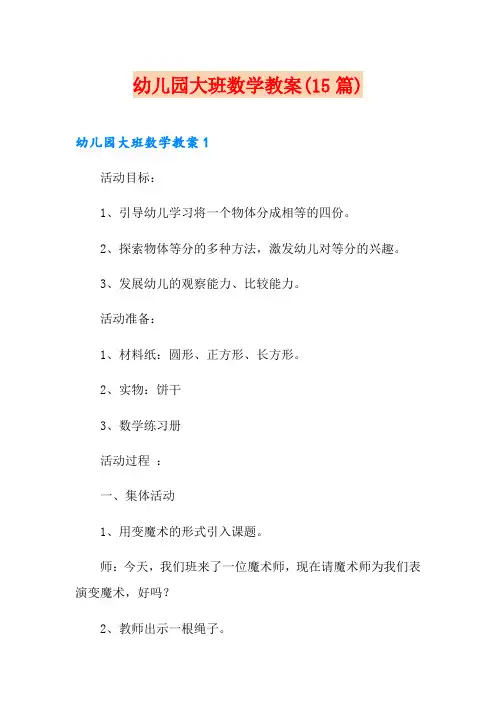 幼儿园大班数学教案(15篇)

幼儿园大班数学教案1

活动目标：

1、引导幼儿学习将一个物体分成相等的四份。

2、探索物体等分的多种方法，激发幼儿对等分的兴趣。

3、发展幼儿的观察能力、比较能力。

活动准备：

1、材料纸：圆形、正方形、长方形。

2、实物：饼干

3、数学练习册

活动过程 ：

一、集体活动

1、用变魔术的形式引入课题。

师：今天，我们班来了一位魔术师，现在请魔术师为我们表演变魔术，好吗？

2、教师出示一根绳子。